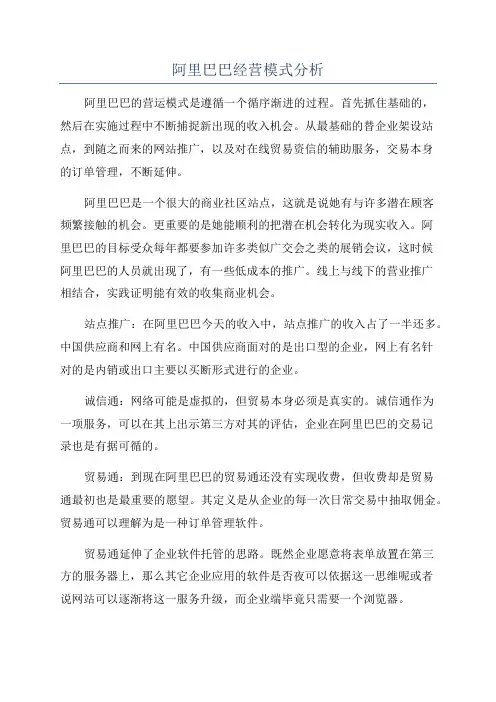 阿里巴巴经营模式分析

阿里巴巴的营运模式是遵循一个循序渐进的过程。首先抓住基础的，然后在实施过程中不断捕捉新出现的收入机会。从最基础的替企业架设站点，到随之而来的网站推广，以及对在线贸易资信的辅助服务，交易本身的订单管理，不断延伸。

阿里巴巴是一个很大的商业社区站点，这就是说她有与许多潜在顾客频繁接触的机会。更重要的是她能顺利的把潜在机会转化为现实收入。阿里巴巴的目标受众每年都要参加许多类似广交会之类的展销会议，这时候阿里巴巴的人员就出现了，有一些低成本的推广。线上与线下的营业推广相结合，实践证明能有效的收集商业机会。

站点推广：在阿里巴巴今天的收入中，站点推广的收入占了一半还多。中国供应商和网上有名。中国供应商面对的是出口型的企业，网上有名针对的是内销或出口主要以买断形式进行的企业。

诚信通：网络可能是虚拟的，但贸易本身必须是真实的。诚信通作为一项服务，可以在其上出示第三方对其的评估，企业在阿里巴巴的交易记录也是有据可循的。

贸易通：到现在阿里巴巴的贸易通还没有实现收费，但收费却是贸易通最初也是最重要的愿望。其定义是从企业的每一次日常交易中抽取佣金。贸易通可以理解为是一种订单管理软件。

贸易通延伸了企业软件托管的思路。既然企业愿意将表单放置在第三方的服务器上，那么其它企业应用的软件是否夜可以依据这一思维呢或者说网站可以逐渐将这一服务升级，而企业端毕竟只需要一个浏览器。